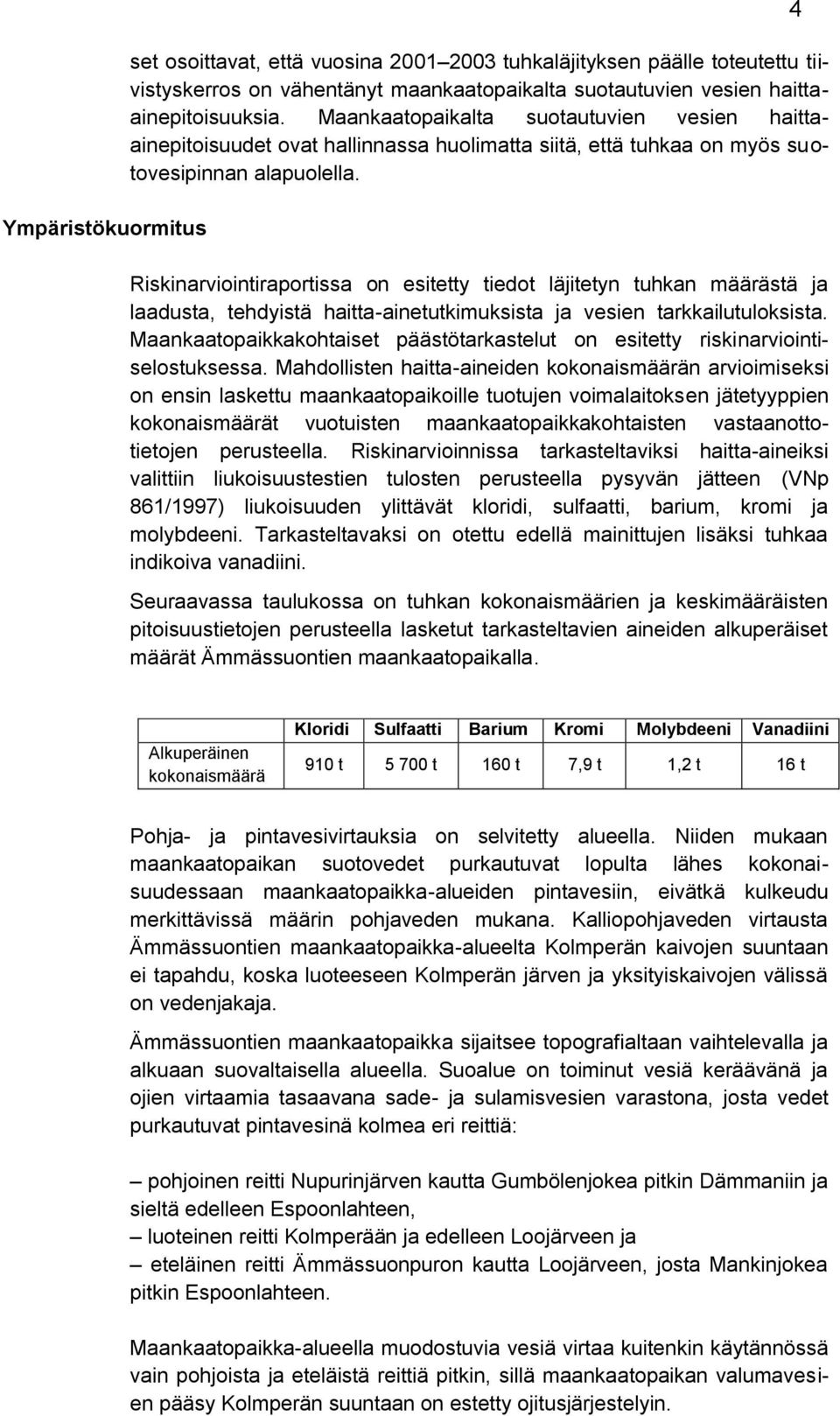 4

set osoittavat, että vuosina 2001–2003 tuhkaläjityksen päälle toteutettu tiivistyskerros on vähentänyt maankaatopaikalta suotautuvien vesien haitta-ainepitoisuuksia. Maankaatopaikalta suotautuvien vesien haitta-ainepitoisuudet ovat hallinnassa huolimatta siitä, että tuhkaa on myös suotovesipinnan alapuolella.

Ympäristökuormitus

Riskinarviointiraportissa on esitetty tiedot läjitetyn tuhkan määrästä ja laadusta, tehdyistä haitta-ainetutkimuksista ja vesien tarkkailutuloksista. Maankaatopaikkakohtaiset päästötarkastelut on esitetty riskinarviointiselostuksessa. Mahdollisten haitta-aineiden kokonaismäärän arvioimiseksi on ensin laskettu maankaatopaikoille tuotujen voimalaitoksen jätetyyppien kokonaismäärät vuotuisten maankaatopaikkakohtaisten vastaanottotietojen perusteella. Riskinarvioinnissa tarkasteltaviksi haitta-aineiksi valittiin liukoisuustestien tulosten perusteella pysyvän jätteen (VNp 861/1997) liukoisuuden ylittävät kloridi, sulfaatti, barium, kromi ja molybdeeni. Tarkasteltavaksi on otettu edellä mainittujen lisäksi tuhkaa indikoiva vanadiini.

Seuraavassa taulukossa on tuhkan kokonaismäärien ja keskimääräisten pitoisuustietojen perusteella lasketut tarkasteltavien aineiden alkuperäiset määrät Ämmässuontien maankaatopaikalla.

| | Kloridi | Sulfaatti | Barium | Kromi | Molybdeeni | Vanadiini |
|---|---|---|---|---|---|---|
| Alkuperäinen kokonaismäärä | 910 t | 5 700 t | 160 t | 7,9 t | 1,2 t | 16 t |

Pohja- ja pintavesivirtauksia on selvitetty alueella. Niiden mukaan maankaatopaikan suotovedet purkautuvat lopulta lähes kokonaisuudessaan maankaatopaikka-alueiden pintavesiin, eivätkä kulkeudu merkittävissä määrin pohjaveden mukana. Kalliopohjaveden virtausta Ämmässuontien maankaatopaikka-alueelta Kolmperän kaivojen suuntaan ei tapahdu, koska luoteeseen Kolmperän järven ja yksityiskaivojen välissä on vedenjakaja.

Ämmässuontien maankaatopaikka sijaitsee topografialtaan vaihtelevalla ja alkuaan suovaltaisella alueella. Suoalue on toiminut vesiä keräävänä ja ojien virtaamia tasaavana sade- ja sulamisvesien varastona, josta vedet purkautuvat pintavesinä kolmea eri reittiä:

– pohjoinen reitti Nupurinjärven kautta Gumbölenjokea pitkin Dämmaniin ja sieltä edelleen Espoonlahteen,
– luoteinen reitti Kolmperään ja edelleen Loojärveen ja
– eteläinen reitti Ämmässuonpuron kautta Loojärveen, josta Mankinjokea pitkin Espoonlahteen.

Maankaatopaikka-alueella muodostuvia vesiä virtaa kuitenkin käytännössä vain pohjoista ja eteläistä reittiä pitkin, sillä maankaatopaikan valumavesien pääsy Kolmperän suuntaan on estetty ojitusjärjestelyin.